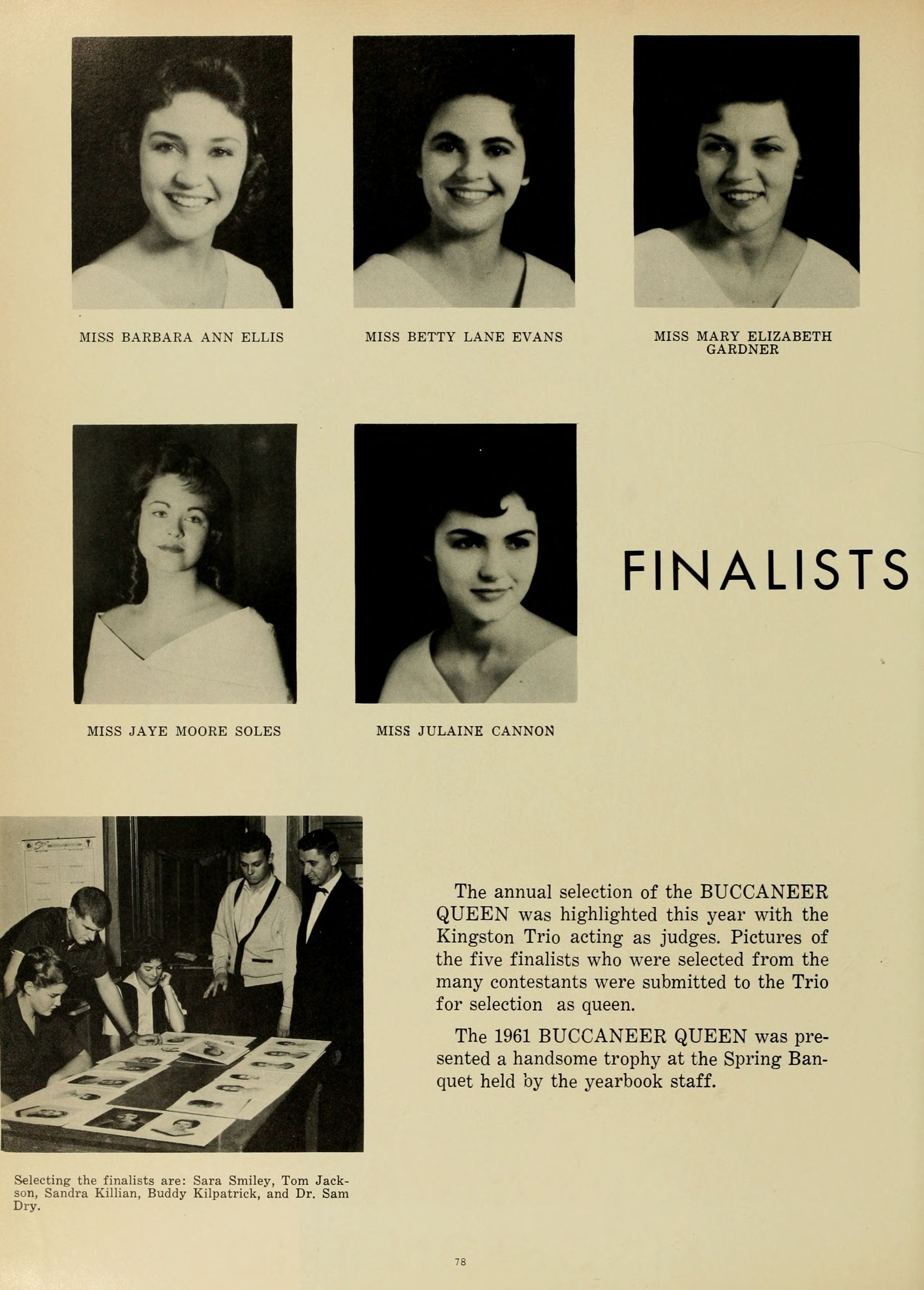 MISS BARBARA ANN ELLIS

MISS BETTY LANE EVANS

MISS MARY ELIZABETH GARDNER

MISS JAYE MOORE SOLES

MISS JULAINE CANNON

FINALISTS

Selecting the finalists are: Sara Smiley, Tom Jackson, Sandra Killian, Buddy Kilpatrick, and Dr. Sam Dry.

The annual selection of the BUCCANEER QUEEN was highlighted this year with the Kingston Trio acting as judges. Pictures of the five finalists who were selected from the many contestants were submitted to the Trio for selection as queen.

The 1961 BUCCANEER QUEEN was presented a handsome trophy at the Spring Banquet held by the yearbook staff.

78